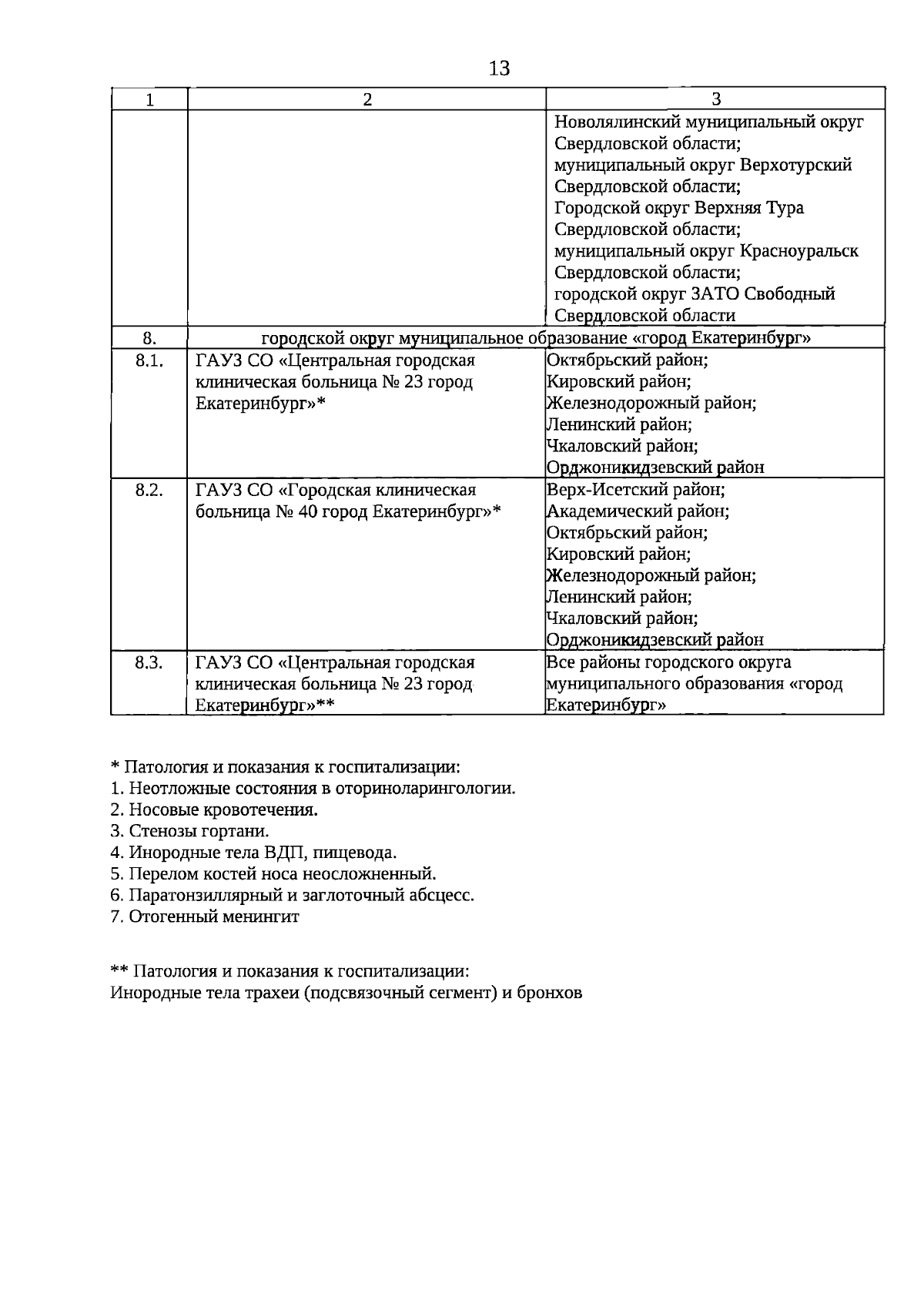 13

| 1 | 2 | 3 |
|---|---|---|
|  |  | Новолялинский муниципальный округ Свердловской области; муниципальный округ Верхотурский Свердловской области; Городской округ Верхняя Тура Свердловской области; муниципальный округ Красноуральск Свердловской области; городской округ ЗАТО Свободный Свердловской области |
| 8. | городской округ муниципальное образование «город Екатеринбург» |  |
| 8.1. | ГАУЗ СО «Центральная городская клиническая больница № 23 город Екатеринбург»* | Октябрьский район; Кировский район; Железнодорожный район; Ленинский район; Чкаловский район; Орджоникидзевский район |
| 8.2. | ГАУЗ СО «Городская клиническая больница № 40 город Екатеринбург»* | Верх-Исетский район; Академический район; Октябрьский район; Кировский район; Железнодорожный район; Ленинский район; Чкаловский район; Орджоникидзевский район |
| 8.3. | ГАУЗ СО «Центральная городская клиническая больница № 23 город Екатеринбург»** | Все районы городского округа муниципального образования «город Екатеринбург» |

* Патология и показания к госпитализации:
1. Неотложные состояния в оториноларингологии.
2. Носовые кровотечения.
3. Стенозы гортани.
4. Инородные тела ВДП, пищевода.
5. Перелом костей носа неосложненный.
6. Паратонзиллярный и заглоточный абсцесс.
7. Отогенный менингит

** Патология и показания к госпитализации:
Инородные тела трахеи (подсвязочный сегмент) и бронхов